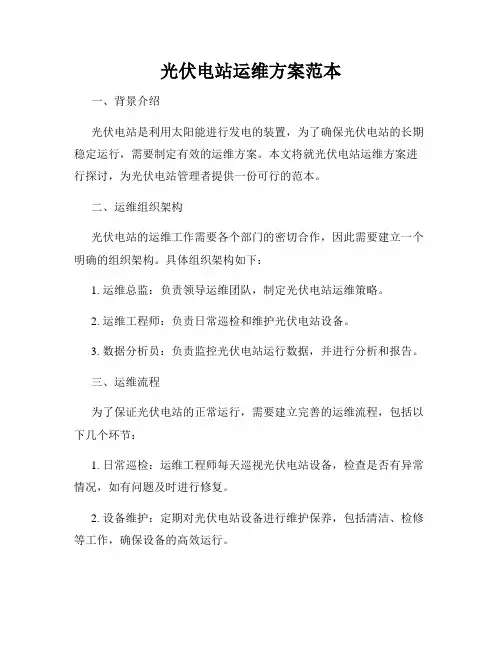 光伏电站运维方案范本

一、背景介绍

光伏电站是利用太阳能进行发电的装置，为了确保光伏电站的长期稳定运行，需要制定有效的运维方案。本文将就光伏电站运维方案进行探讨，为光伏电站管理者提供一份可行的范本。

二、运维组织架构

光伏电站的运维工作需要各个部门的密切合作，因此需要建立一个明确的组织架构。具体组织架构如下：

1. 运维总监：负责领导运维团队，制定光伏电站运维策略。

2. 运维工程师：负责日常巡检和维护光伏电站设备。

3. 数据分析员：负责监控光伏电站运行数据，并进行分析和报告。

三、运维流程

为了保证光伏电站的正常运行，需要建立完善的运维流程，包括以下几个环节：

1. 日常巡检：运维工程师每天巡视光伏电站设备，检查是否有异常情况，如有问题及时进行修复。

2. 设备维护：定期对光伏电站设备进行维护保养，包括清洁、检修等工作，确保设备的高效运行。